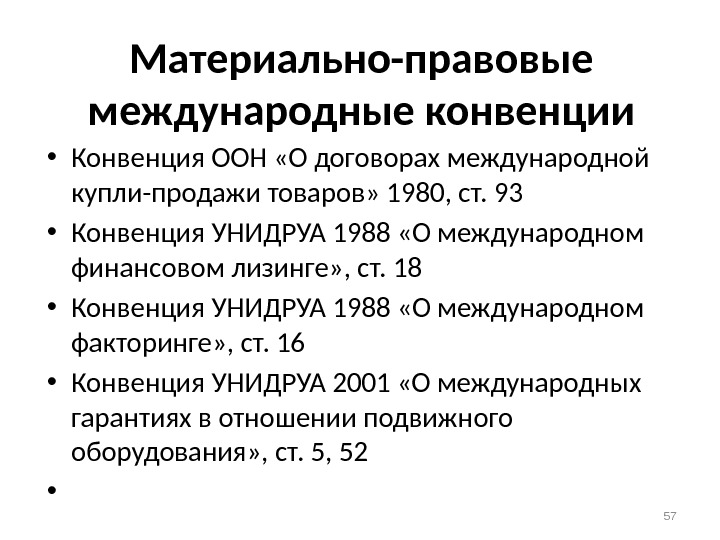 Материально-правовые международные конвенции

• Конвенция ООН «О договорах международной купли-продажи товаров» 1980, ст. 93
• Конвенция УНИДРУА 1988 «О международном финансовом лизинге», ст. 18
• Конвенция УНИДРУА 1988 «О международном факторинге», ст. 16
• Конвенция УНИДРУА 2001 «О международных гарантиях в отношении подвижного оборудования», ст. 5, 52
•

57